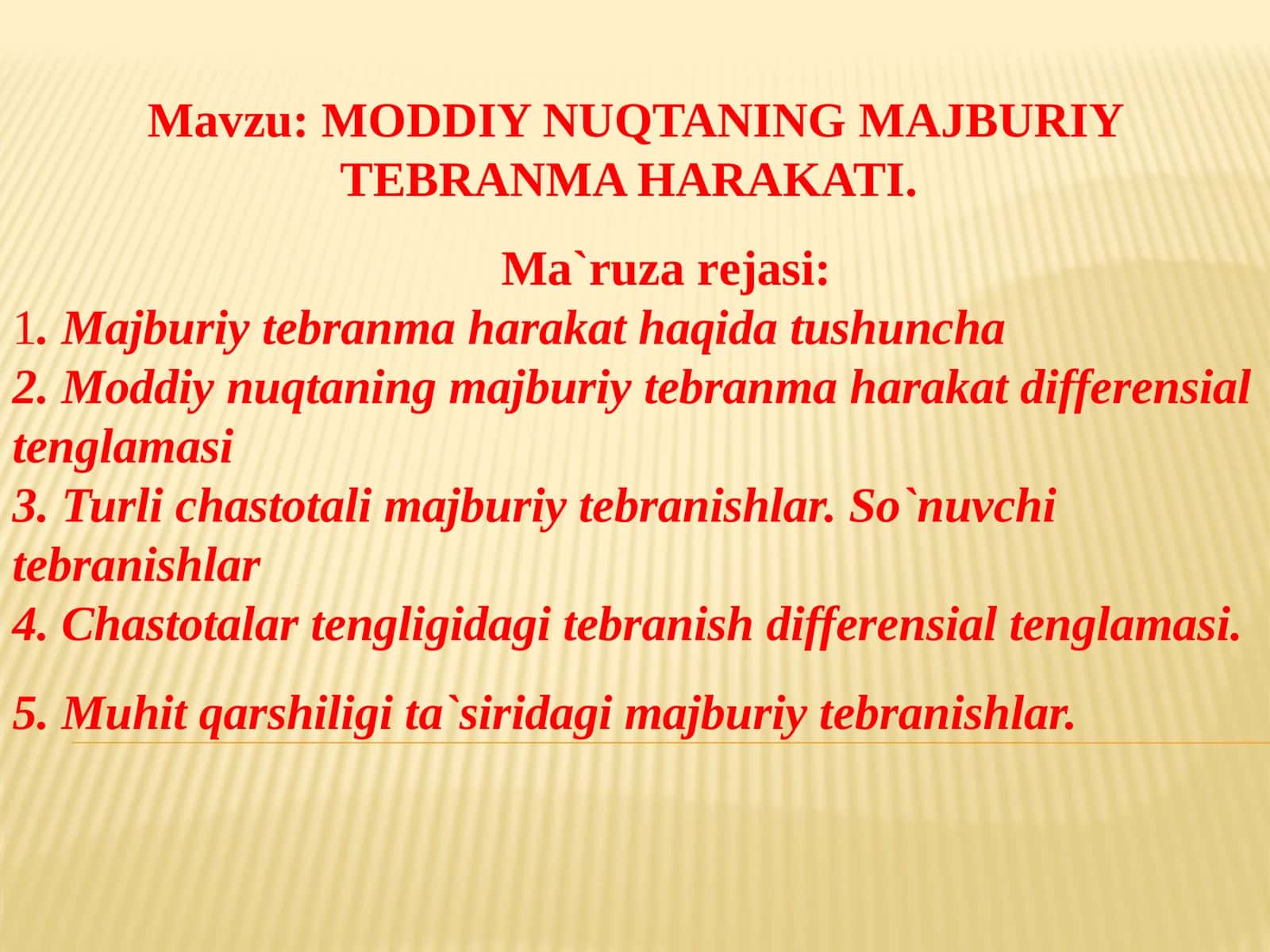 Mavzu: MODDIY NUQTANING MAJBURIY TEBRANMA HARAKATI.

Ma`ruza rejasi:

1. Majburiy tebranma harakat haqida tushuncha
2. Moddiy nuqtaning majburiy tebranma harakat differensial tenglamasi
3. Turli chastotali majburiy tebranishlar. So`nuvchi tebranishlar
4. Chastotalar tengligidagi tebranish differensial tenglamasi.

5. Muhit qarshiligi ta`siridagi majburiy tebranishlar.